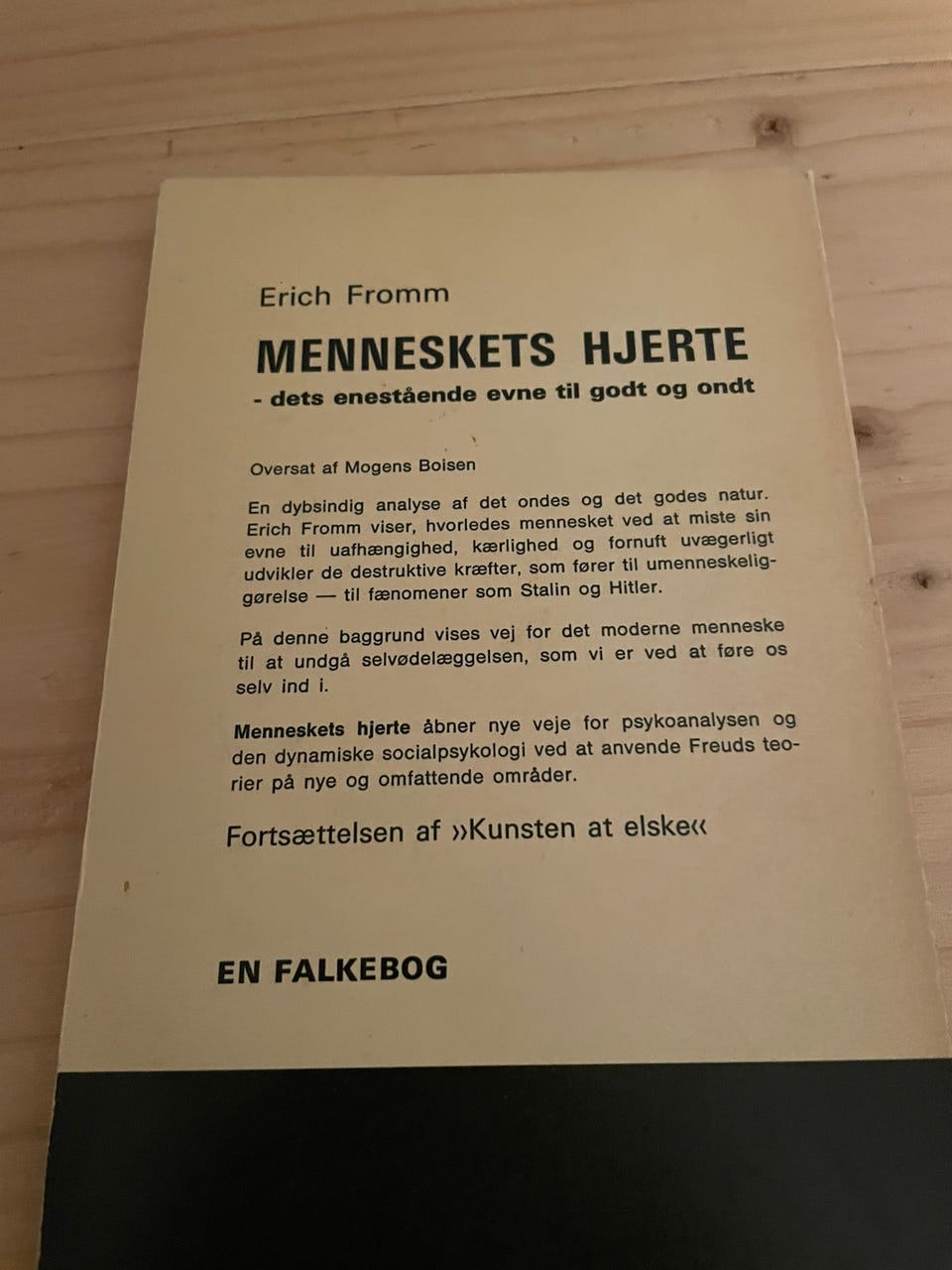 Erich Fromm

MENNESKETS HJERTE

- dets enestående evne til godt og ondt

Oversat af Mogens Boisen

En dybsindig analyse af det ondes og det godes natur. Erich Fromm viser, hvorledes mennesket ved at miste sin evne til uafhængighed, kærlighed og fornuft uvægerligt udvikler de destruktive kræfter, som fører til umenneskeliggørelse — til fænomener som Stalin og Hitler.

På denne baggrund vises vej for det moderne menneske til at undgå selvødelæggelsen, som vi er ved at føre os selv ind i.

Menneskets hjerte åbner nye veje for psykoanalysen og den dynamiske socialpsykologi ved at anvende Freuds teorier på nye og omfattende områder.

Fortsættelsen af »Kunsten at elske«

EN FALKEBOG